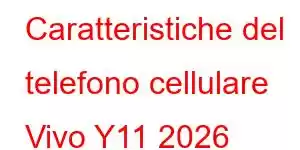 Caratteristiche del telefono cellulare Vivo Y11 2026